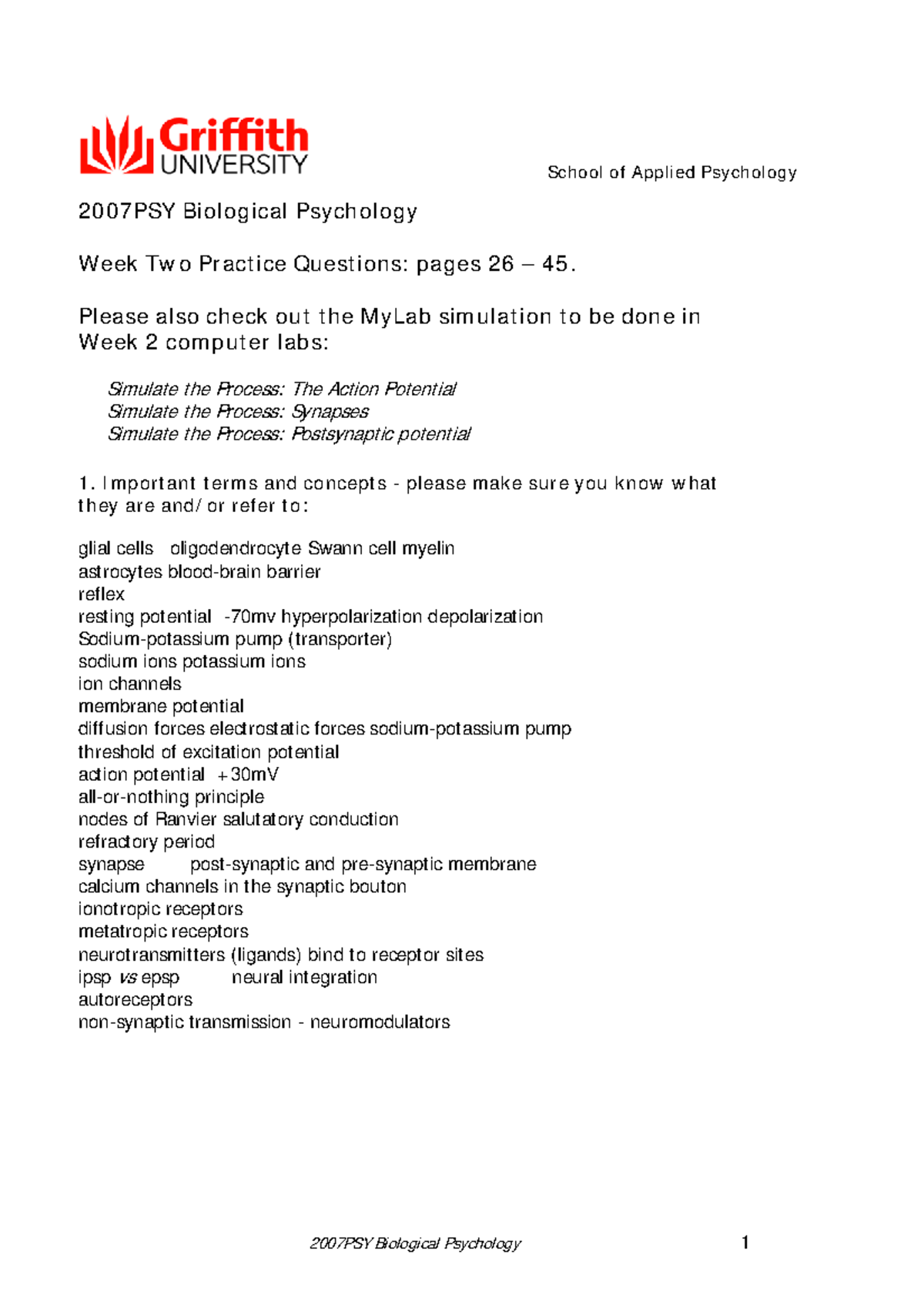 Griffith UNIVERSITY

School of Applied Psychology

2007PSY Biological Psychology

Week Two Practice Questions: pages 26 – 45.

Please also check out the MyLab simulation to be done in Week 2 computer labs:

Simulate the Process: The Action Potential
Simulate the Process: Synapses
Simulate the Process: Postsynaptic potential

1. Important terms and concepts - please make sure you know what they are and/or refer to:

glial cells oligodendrocyte Swann cell myelin
astrocytes blood-brain barrier
reflex
resting potential -70mv hyperpolarization depolarization
Sodium-potassium pump (transporter)
sodium ions potassium ions
ion channels
membrane potential
diffusion forces electrostatic forces sodium-potassium pump
threshold of excitation potential
action potential +30mV
all-or-nothing principle
nodes of Ranvier salutatory conduction
refractory period
synapse post-synaptic and pre-synaptic membrane
calcium channels in the synaptic bouton
ionotropic receptors
metatropic receptors
neurotransmitters (ligands) bind to receptor sites
ipsp vs epsp neural integration
autoreceptors
non-synaptic transmission - neuromodulators

2007PSY Biological Psychology 1